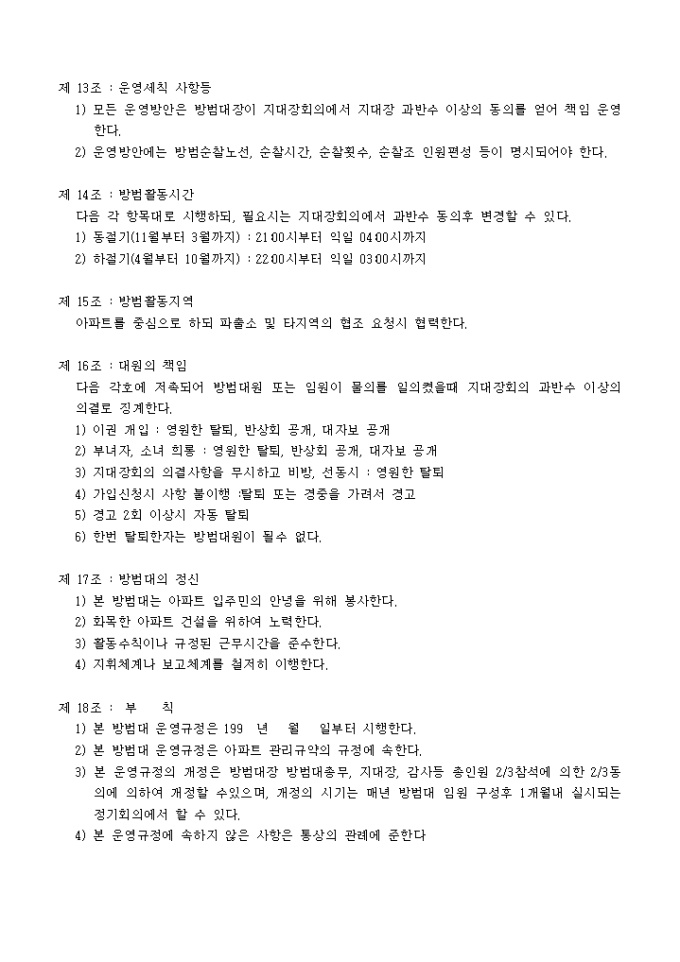 제 13조 : 운영세칙 사항등
1) 모든 운영방안은 방범대장이 지대장회의에서 지대장 과반수 이상의 동의를 얻어 책임 운영한다.
2) 운영방안에는 방범순찰노선, 순찰시간, 순찰횟수, 순찰조 인원편성 등이 명시되어야 한다.

제 14조 : 방범활동시간
다음 각 항목대로 시행하되, 필요시는 지대장회의에서 과반수 동의후 변경할 수 있다.
1) 동절기(11월부터 3월까지) : 21:00시부터 익일 04:00시까지
2) 하절기(4월부터 10월까지) : 22:00시부터 익일 03:00시까지

제 15조 : 방범활동지역
아파트를 중심으로 하되 파출소 및 타지역의 협조 요청시 협력한다.

제 16조 : 대원의 책임
다음 각호에 저촉되어 방범대원 또는 임원이 물의를 일의켰을때 지대장회의 과반수 이상의 의결로 징계한다.
1) 이권 개입 : 영원한 탈퇴, 반상회 공개, 대자보 공개
2) 부녀자, 소녀 희롱 : 영원한 탈퇴, 반상회 공개, 대자보 공개
3) 지대장회의 의결사항을 무시하고 비방, 선동시 : 영원한 탈퇴
4) 가입신청시 사항 불이행 :탈퇴 또는 경중을 가려서 경고
5) 경고 2회 이상시 자동 탈퇴
6) 한번 탈퇴한자는 방범대원이 될수 없다.

제 17조 : 방범대의 정신
1) 본 방범대는 아파트 입주민의 안녕을 위해 봉사한다.
2) 화목한 아파트 건설을 위하여 노력한다.
3) 활동수칙이나 규정된 근무시간을 준수한다.
4) 지휘체계나 보고체계를 철저히 이행한다.

제 18조 : 부 칙
1) 본 방범대 운영규정은 199 년 월 일부터 시행한다.
2) 본 방범대 운영규정은 아파트 관리규약의 규정에 속한다.
3) 본 운영규정의 개정은 방범대장 방범대총무, 지대장, 감사등 총인원 2/3참석에 의한 2/3동의에 의하여 개정할 수있으며, 개정의 시기는 매년 방범대 임원 구성후 1개월내 실시되는 정기회의에서 할 수 있다.
4) 본 운영규정에 속하지 않은 사항은 통상의 관례에 준한다